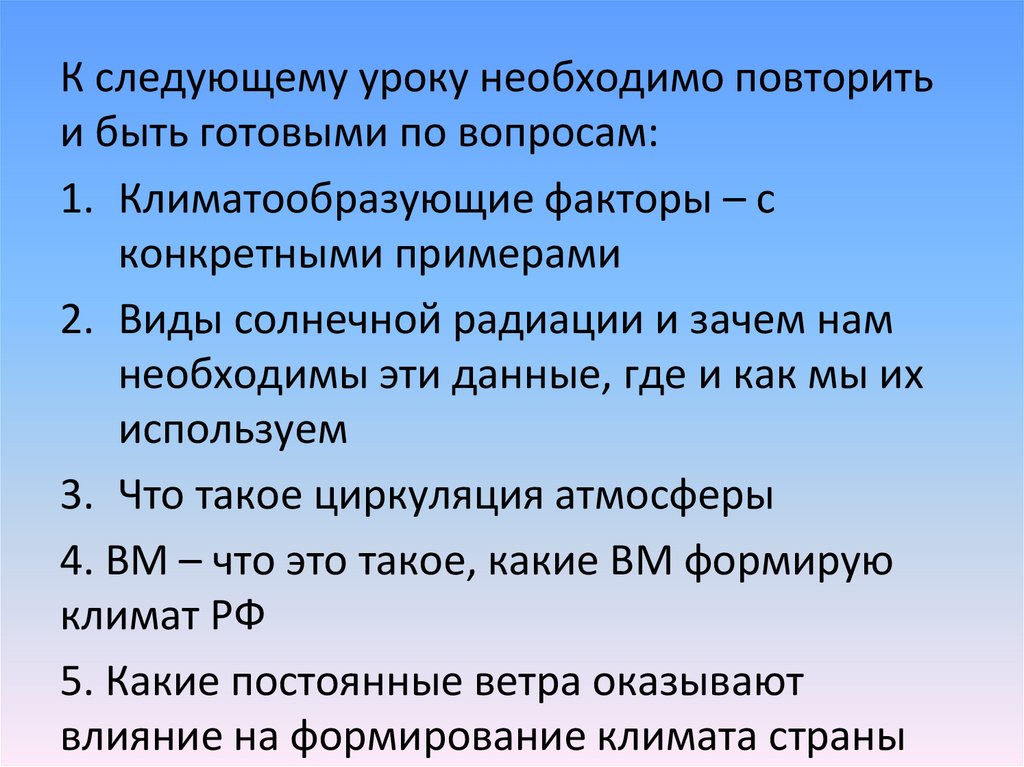 К следующему уроку необходимо повторить и быть готовыми по вопросам:

1. Климатообразующие факторы – с конкретными примерами

2. Виды солнечной радиации и зачем нам необходимы эти данные, где и как мы их используем

3. Что такое циркуляция атмосферы

4. ВМ – что это такое, какие ВМ формирую климат РФ

5. Какие постоянные ветра оказывают влияние на формирование климата страны